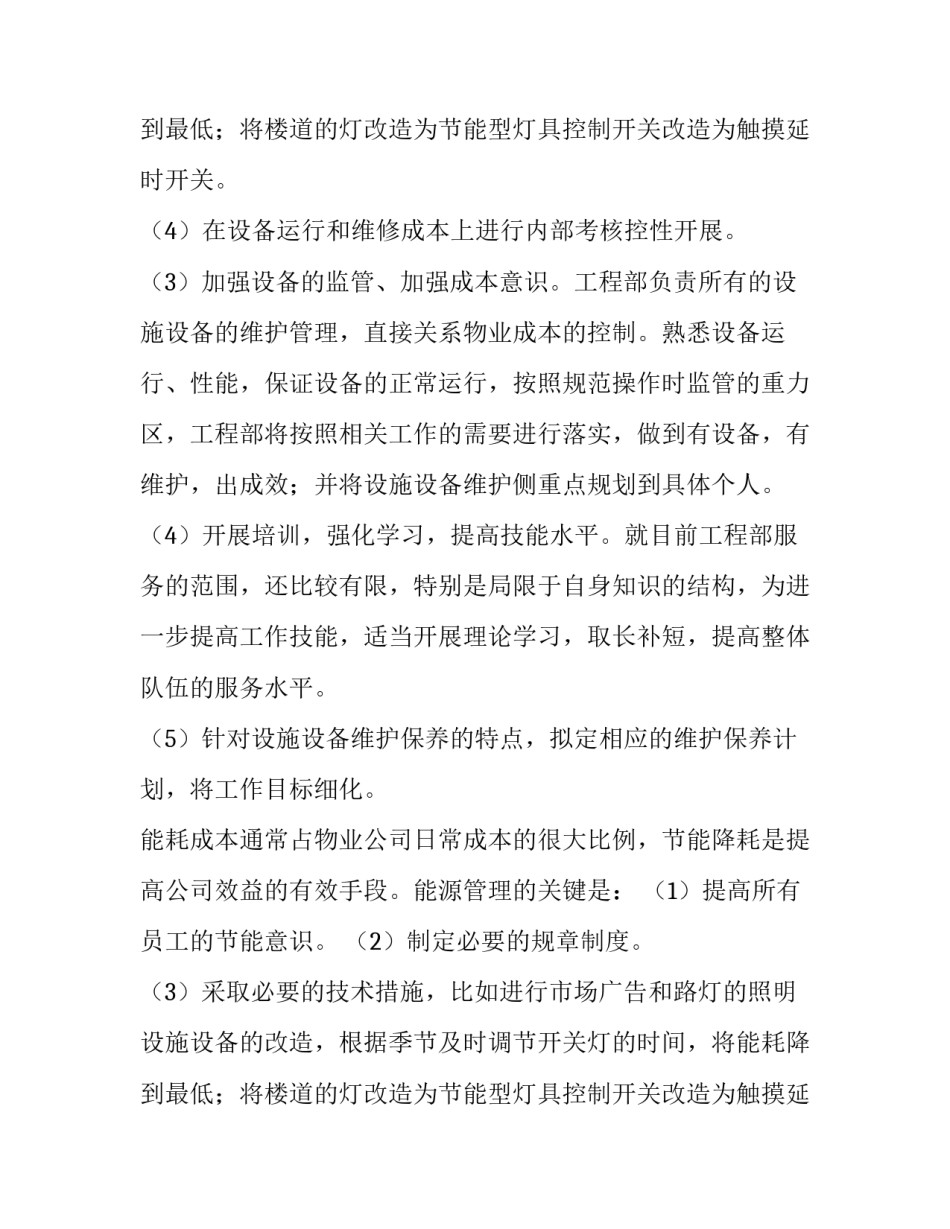 到最低；将楼道的灯改造为节能型灯具控制开关改造为触摸延时开关。

（4）在设备运行和维修成本上进行内部考核控性开展。

（3）加强设备的监管、加强成本意识。工程部负责所有的设施设备的维护管理，直接关系物业成本的控制。熟悉设备运行、性能，保证设备的正常运行，按照规范操作时监管的重力区，工程部将按照相关工作的需要进行落实，做到有设备，有维护，出成效；并将设施设备维护侧重点规划到具体个人。

（4）开展培训，强化学习，提高技能水平。就目前工程部服务的范围，还比较有限，特别是局限于自身知识的结构，为进一步提高工作技能，适当开展理论学习，取长补短，提高整体队伍的服务水平。

（5）针对设施设备维护保养的特点，拟定相应的维护保养计划，将工作目标细化。

能耗成本通常占物业公司日常成本的很大比例，节能降耗是提高公司效益的有效手段。能源管理的关键是：（1）提高所有员工的节能意识。（2）制定必要的规章制度。

（3）采取必要的技术措施，比如进行市场广告和路灯的照明设施设备的改造，根据季节及时调节开关灯的时间，将能耗降到最低；将楼道的灯改造为节能型灯具控制开关改造为触摸延